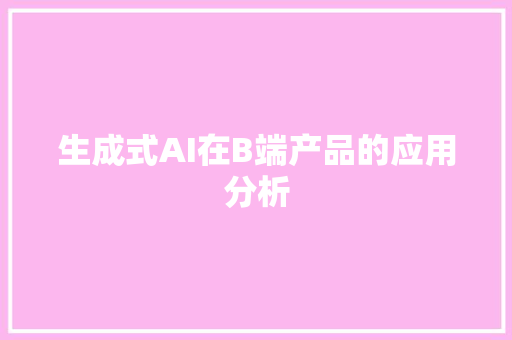 生成式AI在B端产品的应用分析